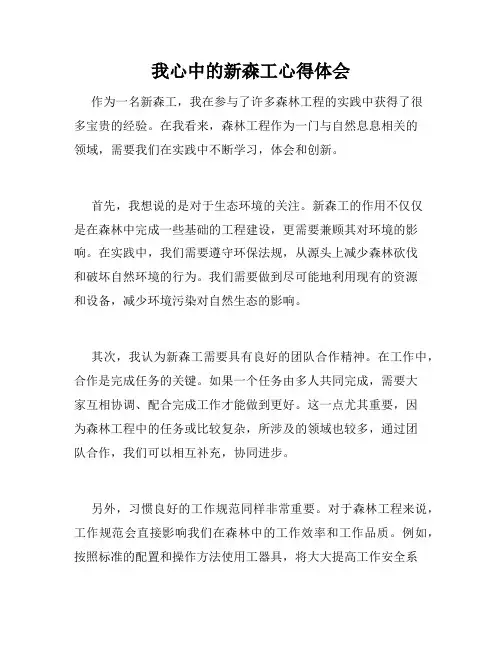 我心中的新森工心得体会

作为一名新森工，我在参与了许多森林工程的实践中获得了很多宝贵的经验。在我看来，森林工程作为一门与自然息息相关的领域，需要我们在实践中不断学习，体会和创新。

首先，我想说的是对于生态环境的关注。新森工的作用不仅仅是在森林中完成一些基础的工程建设，更需要兼顾其对环境的影响。在实践中，我们需要遵守环保法规，从源头上减少森林砍伐和破坏自然环境的行为。我们需要做到尽可能地利用现有的资源和设备，减少环境污染对自然生态的影响。

其次，我认为新森工需要具有良好的团队合作精神。在工作中，合作是完成任务的关键。如果一个任务由多人共同完成，需要大家互相协调、配合完成工作才能做到更好。这一点尤其重要，因为森林工程中的任务或比较复杂，所涉及的领域也较多，通过团队合作，我们可以相互补充，协同进步。

另外，习惯良好的工作规范同样非常重要。对于森林工程来说，工作规范会直接影响我们在森林中的工作效率和工作品质。例如，按照标准的配置和操作方法使用工器具，将大大提高工作安全系